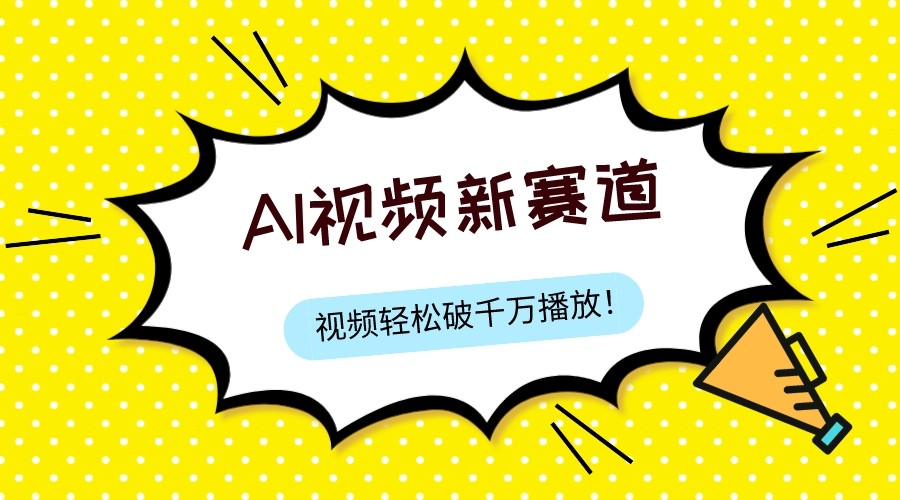 AI视频新赛道

视频轻松破千万播放!